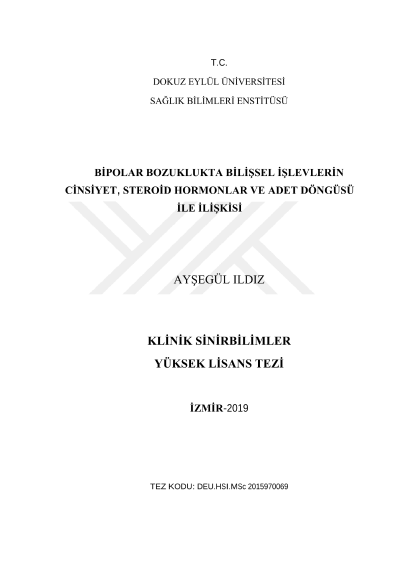 T.C.
DOKUZ EYLÜL ÜNİVERSİTESİ
SAĞLIK BİLİMLERİ ENSTİTÜSÜ

BİPOLAR BOZUKLUKTA BİLİŞSEL İŞLEVLERİN CİNSİYET, STEROİD HORMONLAR VE ADET DÖNGÜSÜ İLE İLİŞKİSİ

AYŞEGÜL ILDIZ

KLİNİK SİNİRBİLİMLER
YÜKSEK LİSANS TEZİ

İZMİR-2019

TEZ KODU: DEU.HSI.MSc 2015970069